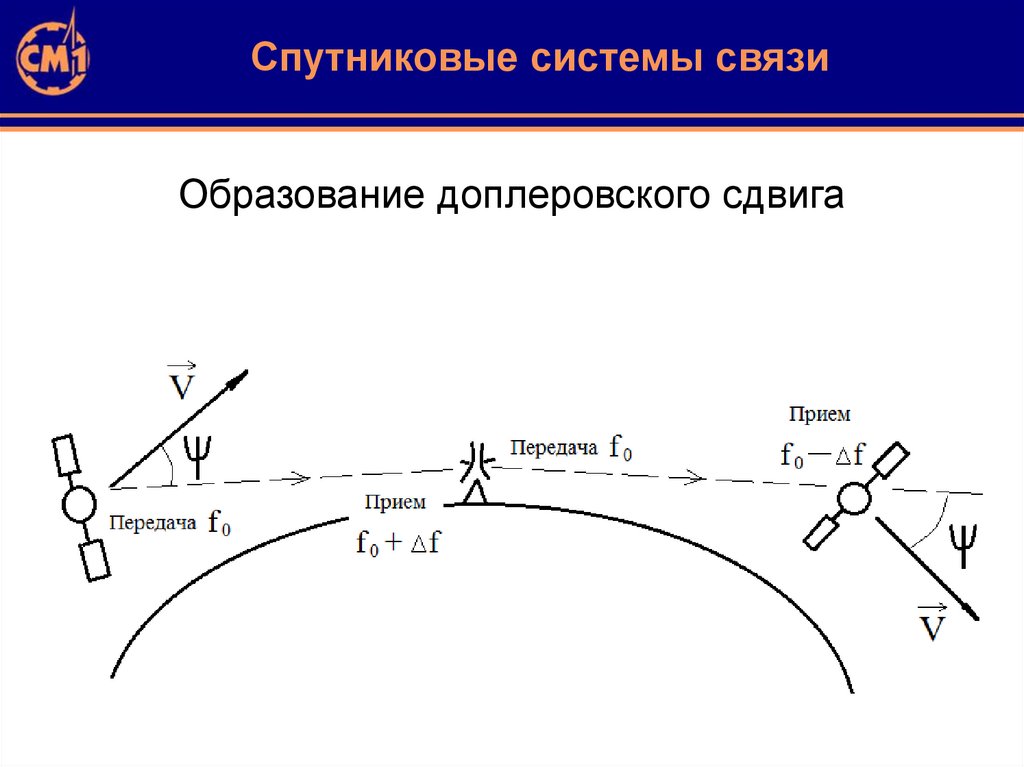 СМ1

Спутниковые системы связи

Образование доплеровского сдвига

$\vec{V}$

$\psi$

Передача $f_0$

Прием

$f_0 + \Delta f$

Передача $f_0$

Прием

$f_0 - \Delta f$

$\psi$

$\vec{V}$